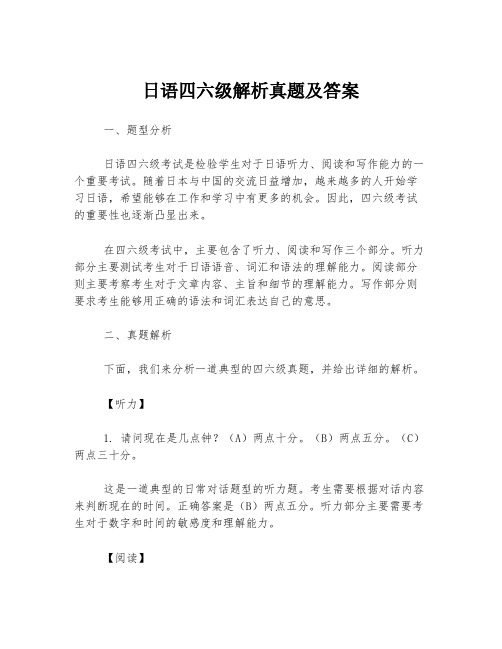 日语四六级解析真题及答案

一、题型分析

日语四六级考试是检验学生对于日语听力、阅读和写作能力的一个重要考试。随着日本与中国的交流日益增加，越来越多的人开始学习日语，希望能够在工作和学习中有更多的机会。因此，四六级考试的重要性也逐渐凸显出来。

在四六级考试中，主要包含了听力、阅读和写作三个部分。听力部分主要测试考生对于日语语音、词汇和语法的理解能力。阅读部分则主要考察考生对于文章内容、主旨和细节的理解能力。写作部分则要求考生能够用正确的语法和词汇表达自己的意思。

二、真题解析

下面，我们来分析一道典型的四六级真题，并给出详细的解析。

【听力】

1. 请问现在是几点钟？（A）两点十分。（B）两点五分。（C）两点三十分。

这是一道典型的日常对话题型的听力题。考生需要根据对话内容来判断现在的时间。正确答案是（B）两点五分。听力部分主要需要考生对于数字和时间的敏感度和理解能力。

【阅读】